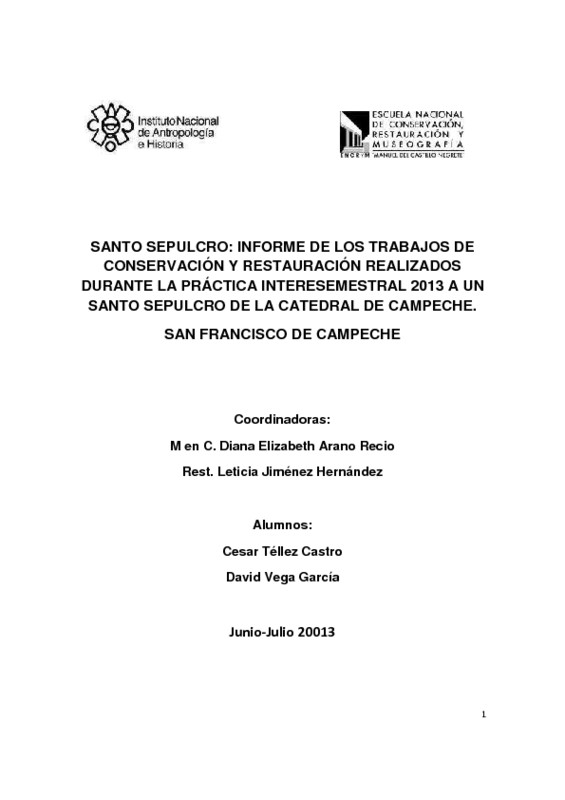 Instituto Nacional de Antropología e Historia

ESCUELA NACIONAL DE CONSERVACIÓN, RESTAURACIÓN Y MUSEOGRAFÍA
ENCRYM "MANUEL DEL CASTILLO NEGRETE"

SANTO SEPULCRO: INFORME DE LOS TRABAJOS DE CONSERVACIÓN Y RESTAURACIÓN REALIZADOS DURANTE LA PRÁCTICA INTERESEMESTRAL 2013 A UN SANTO SEPULCRO DE LA CATEDRAL DE CAMPECHE.

SAN FRANCISCO DE CAMPECHE

Coordinadoras:

M en C. Diana Elizabeth Arano Recio

Rest. Leticia Jiménez Hernández

Alumnos:

Cesar Téllez Castro

David Vega García

Junio-Julio 20013

1